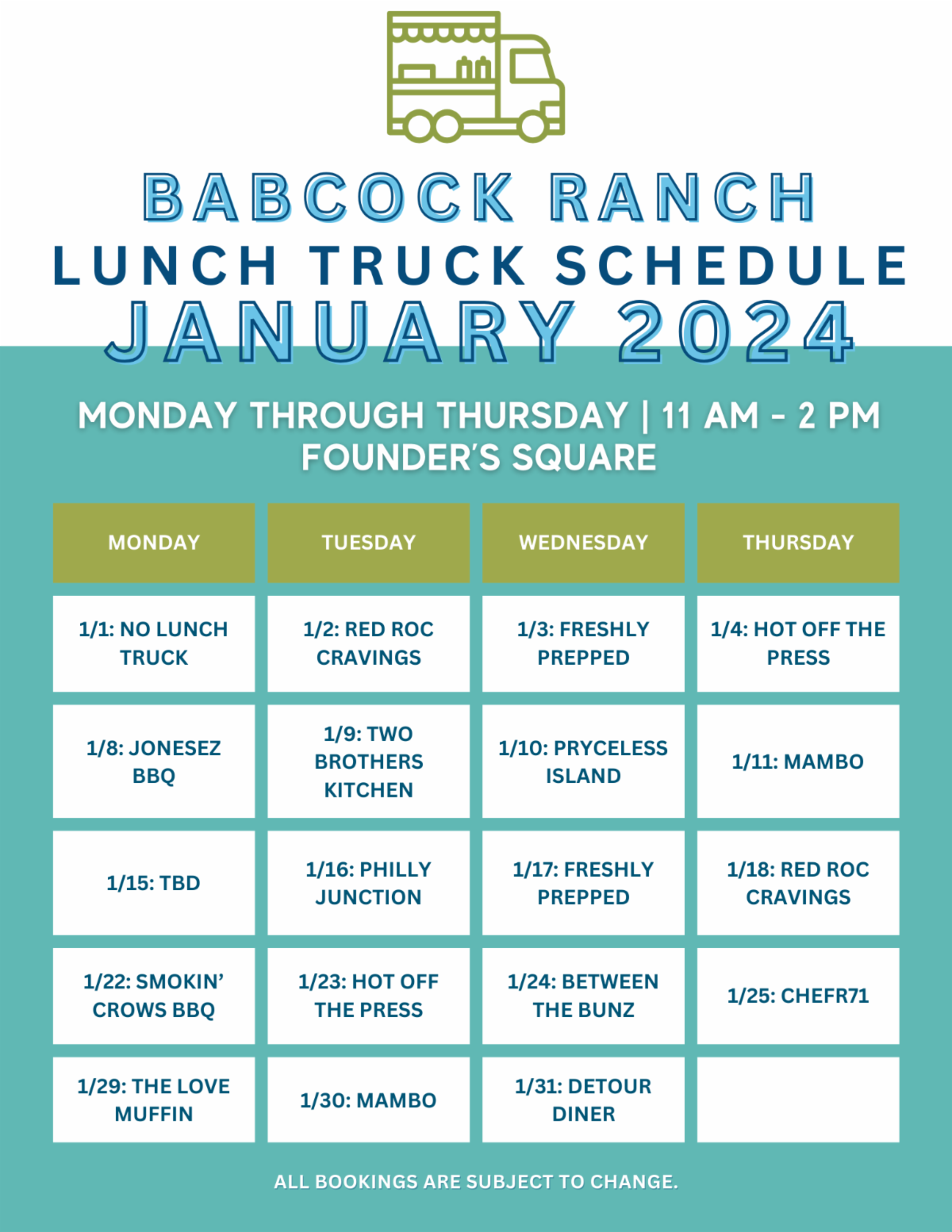 BABCOCK RANCH
LUNCH TRUCK SCHEDULE
JANUARY 2024

MONDAY THROUGH THURSDAY | 11 AM - 2 PM
FOUNDER'S SQUARE

| MONDAY | TUESDAY | WEDNESDAY | THURSDAY |
|---|---|---|---|
| 1/1: NO LUNCH TRUCK | 1/2: RED ROC CRAVINGS | 1/3: FRESHLY PREPPED | 1/4: HOT OFF THE PRESS |
| 1/8: JONESEZ BBQ | 1/9: TWO BROTHERS KITCHEN | 1/10: PRYCELESS ISLAND | 1/11: MAMBO |
| 1/15: TBD | 1/16: PHILLY JUNCTION | 1/17: FRESHLY PREPPED | 1/18: RED ROC CRAVINGS |
| 1/22: SMOKIN' CROWS BBQ | 1/23: HOT OFF THE PRESS | 1/24: BETWEEN THE BUNZ | 1/25: CHEFR71 |
| 1/29: THE LOVE MUFFIN | 1/30: MAMBO | 1/31: DETOUR DINER | |

ALL BOOKINGS ARE SUBJECT TO CHANGE.